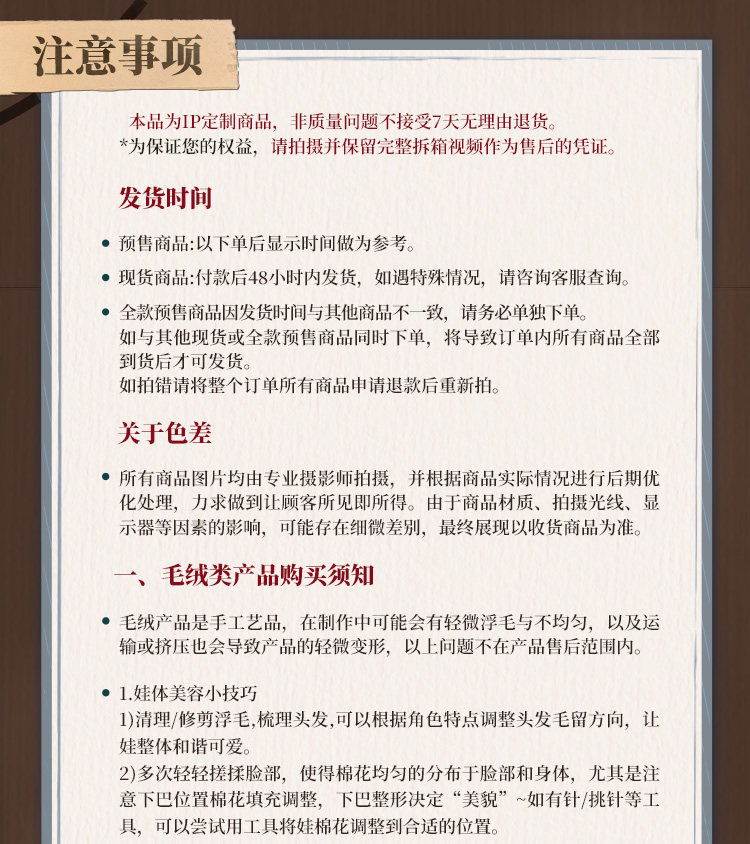 注意事项

本品为IP定制商品，非质量问题不接受7天无理由退货。
*为保证您的权益，请拍摄并保留完整拆箱视频作为售后的凭证。

发货时间

• 预售商品:以下单后显示时间做为参考。

• 现货商品:付款后48小时内发货，如遇特殊情况，请咨询客服查询。

• 全款预售商品因发货时间与其他商品不一致，请务必单独下单。
如与其他现货或全款预售商品同时下单，将导致订单内所有商品全部到货后才可发货。
如拍错请将整个订单所有商品申请退款后重新拍。

关于色差

• 所有商品图片均由专业摄影师拍摄，并根据商品实际情况进行后期优化处理，力求做到让顾客所见即所得。由于商品材质、拍摄光线、显示器等因素的影响，可能存在细微差别，最终展现以收货商品为准。

一、毛绒类产品购买须知

• 毛绒产品是手工艺品，在制作中可能会有轻微浮毛与不均匀，以及运输或挤压也会导致产品的轻微变形，以上问题不在产品售后范围内。

• 1.娃体美容小技巧
1)清理/修剪浮毛,梳理头发,可以根据角色特点调整头发毛留方向，让娃整体和谐可爱。
2)多次轻轻搓揉脸部，使得棉花均匀的分布于脸部和身体，尤其是注意下巴位置棉花填充调整，下巴整形决定“美貌”~如有针/挑针等工具，可以尝试用工具将娃棉花调整到合适的位置。